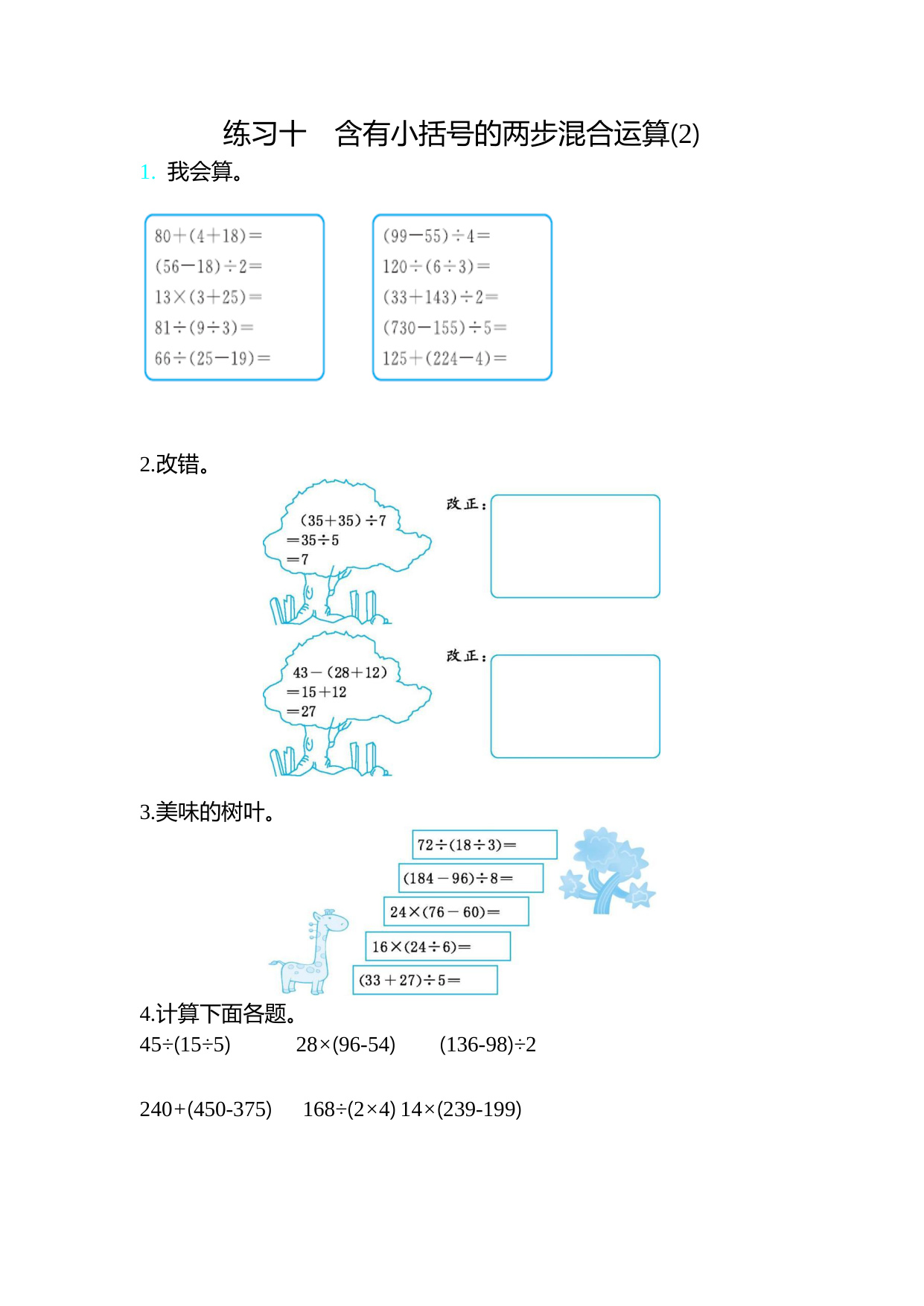 练习十　含有小括号的两步混合运算(2)

1. 我会算。

$80+(4+18)=$
$(56-18)\div 2=$
$13\times(3+25)=$
$81\div(9\div 3)=$
$66\div(25-19)=$

$(99-55)\div 4=$
$120\div(6\div 3)=$
$(33+143)\div 2=$
$(730-155)\div 5=$
$125+(224-4)=$

2.改错。

$(35+35)\div 7$
$=35\div 5$
$=7$

改正：

$43-(28+12)$
$=15+12$
$=27$

改正：

3.美味的树叶。

$72\div(18\div 3)=$
$(184-96)\div 8=$
$24\times(76-60)=$
$16\times(24\div 6)=$
$(33+27)\div 5=$

4.计算下面各题。

$45\div(15\div 5)$　　$28\times(96-54)$　　$(136-98)\div 2$

$240+(450-375)$　　$168\div(2\times 4)$ $14\times(239-199)$